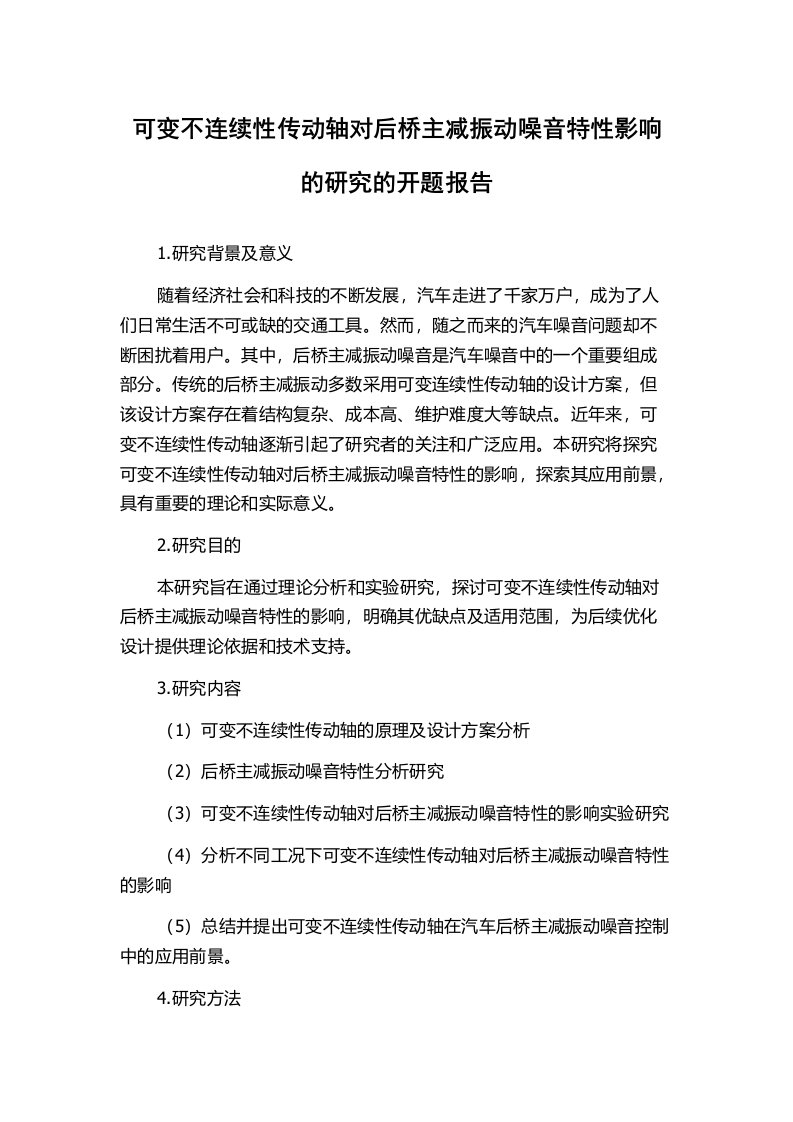 可变不连续性传动轴对后桥主减振动噪音特性影响的研究的开题报告

1.研究背景及意义

随着经济社会和科技的不断发展，汽车走进了千家万户，成为了人们日常生活不可或缺的交通工具。然而，随之而来的汽车噪音问题却不断困扰着用户。其中，后桥主减振动噪音是汽车噪音中的一个重要组成部分。传统的后桥主减振动多数采用可变连续性传动轴的设计方案，但该设计方案存在着结构复杂、成本高、维护难度大等缺点。近年来，可变不连续性传动轴逐渐引起了研究者的关注和广泛应用。本研究将探究可变不连续性传动轴对后桥主减振动噪音特性的影响，探索其应用前景，具有重要的理论和实际意义。

2.研究目的

本研究旨在通过理论分析和实验研究，探讨可变不连续性传动轴对后桥主减振动噪音特性的影响，明确其优缺点及适用范围，为后续优化设计提供理论依据和技术支持。

3.研究内容

（1）可变不连续性传动轴的原理及设计方案分析

（2）后桥主减振动噪音特性分析研究

（3）可变不连续性传动轴对后桥主减振动噪音特性的影响实验研究

（4）分析不同工况下可变不连续性传动轴对后桥主减振动噪音特性的影响

（5）总结并提出可变不连续性传动轴在汽车后桥主减振动噪音控制中的应用前景。

4.研究方法